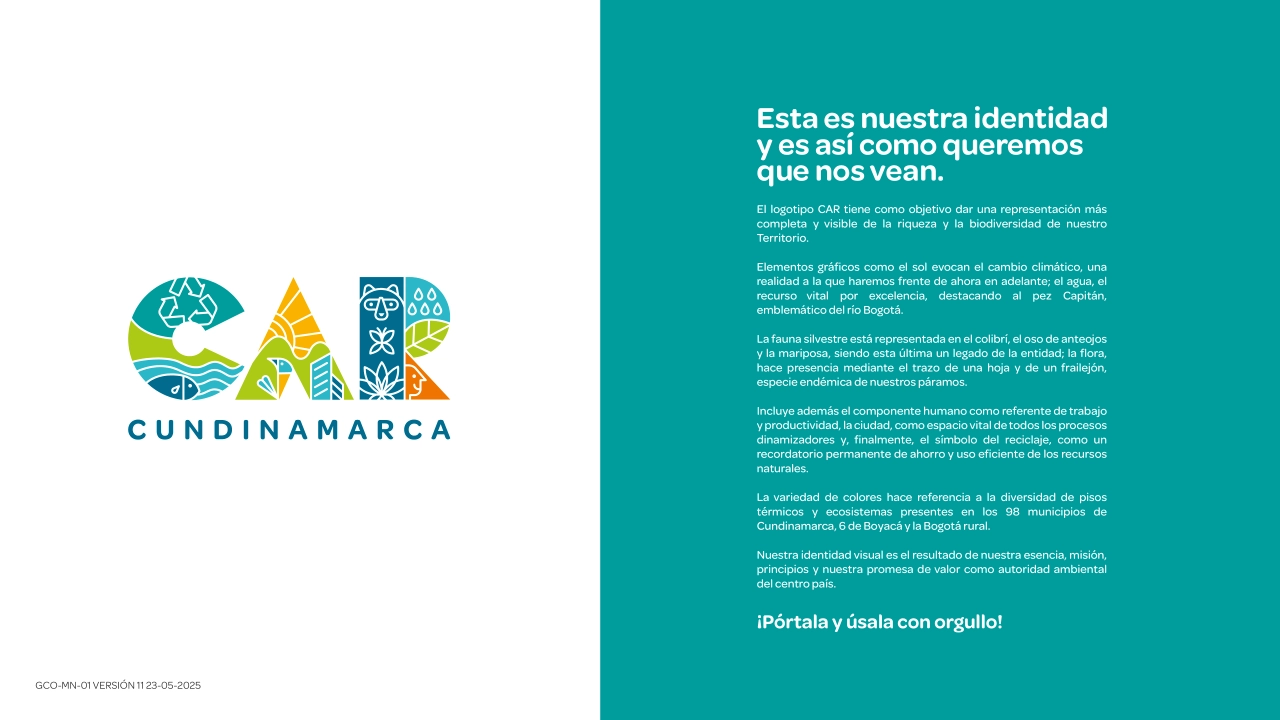 CAR
CUNDINAMARCA

GCO-MN-01 VERSIÓN 11 23-05-2025

Esta es nuestra identidad y es así como queremos que nos vean.

El logotipo CAR tiene como objetivo dar una representación más completa y visible de la riqueza y la biodiversidad de nuestro Territorio.

Elementos gráficos como el sol evocan el cambio climático, una realidad a la que haremos frente de ahora en adelante; el agua, el recurso vital por excelencia, destacando al pez Capitán, emblemático del río Bogotá.

La fauna silvestre está representada en el colibrí, el oso de anteojos y la mariposa, siendo esta última un legado de la entidad; la flora, hace presencia mediante el trazo de una hoja y de un frailejón, especie endémica de nuestros páramos.

Incluye además el componente humano como referente de trabajo y productividad, la ciudad, como espacio vital de todos los procesos dinamizadores y, finalmente, el símbolo del reciclaje, como un recordatorio permanente de ahorro y uso eficiente de los recursos naturales.

La variedad de colores hace referencia a la diversidad de pisos térmicos y ecosistemas presentes en los 98 municipios de Cundinamarca, 6 de Boyacá y la Bogotá rural.

Nuestra identidad visual es el resultado de nuestra esencia, misión, principios y nuestra promesa de valor como autoridad ambiental del centro país.

¡Pórtala y úsala con orgullo!